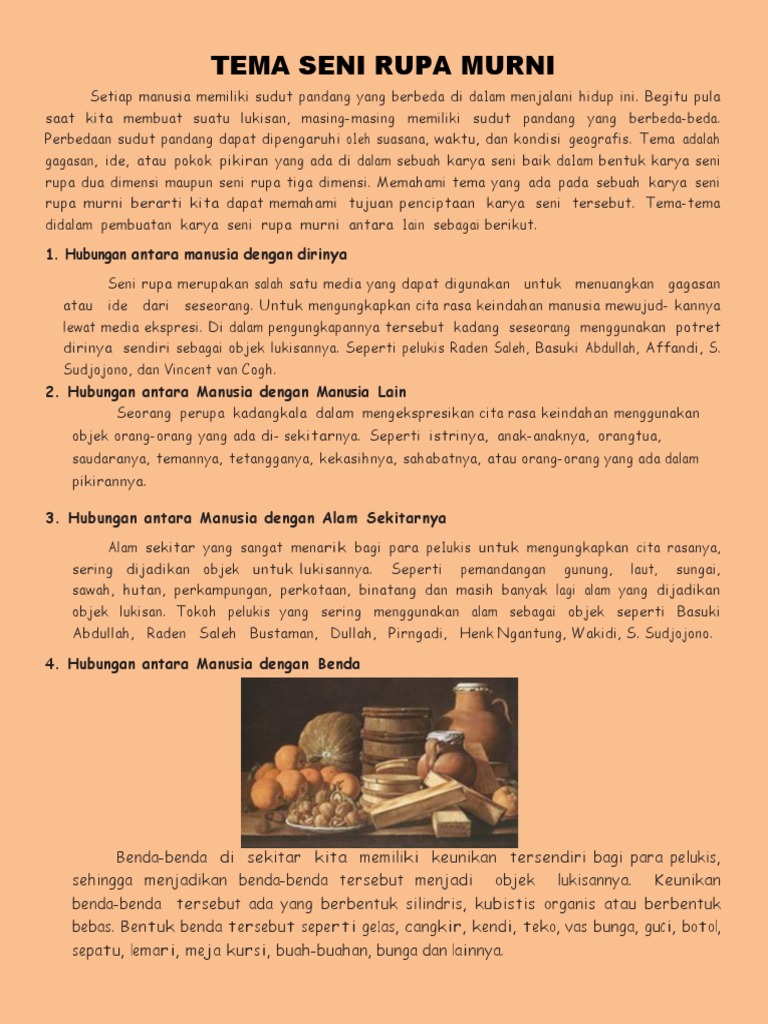 TEMA SENI RUPA MURNI

Setiap manusia memiliki sudut pandang yang berbeda di dalam menjalani hidup ini. Begitu pula saat kita membuat suatu lukisan, masing-masing memiliki sudut pandang yang berbeda-beda. Perbedaan sudut pandang dapat dipengaruhi oleh suasana, waktu, dan kondisi geografis. Tema adalah gagasan, ide, atau pokok pikiran yang ada di dalam sebuah karya seni baik dalam bentuk karya seni rupa dua dimensi maupun seni rupa tiga dimensi. Memahami tema yang ada pada sebuah karya seni rupa murni berarti kita dapat memahami tujuan penciptaan karya seni tersebut. Tema-tema didalam pembuatan karya seni rupa murni antara lain sebagai berikut.

1. Hubungan antara manusia dengan dirinya

Seni rupa merupakan salah satu media yang dapat digunakan untuk menuangkan gagasan atau ide dari seseorang. Untuk mengungkapkan cita rasa keindahan manusia mewujud- kannya lewat media ekspresi. Di dalam pengungkapannya tersebut kadang seseorang menggunakan potret dirinya sendiri sebagai objek lukisannya. Seperti pelukis Raden Saleh, Basuki Abdullah, Affandi, S. Sudjojono, dan Vincent van Cogh.

2. Hubungan antara Manusia dengan Manusia Lain

Seorang perupa kadangkala dalam mengekspresikan cita rasa keindahan menggunakan objek orang-orang yang ada di- sekitarnya. Seperti istrinya, anak-anaknya, orangtua, saudaranya, temannya, tetangganya, kekasihnya, sahabatnya, atau orang-orang yang ada dalam pikirannya.

3. Hubungan antara Manusia dengan Alam Sekitarnya

Alam sekitar yang sangat menarik bagi para pelukis untuk mengungkapkan cita rasanya, sering dijadikan objek untuk lukisannya. Seperti pemandangan gunung, laut, sungai, sawah, hutan, perkampungan, perkotaan, binatang dan masih banyak lagi alam yang dijadikan objek lukisan. Tokoh pelukis yang sering menggunakan alam sebagai objek seperti Basuki Abdullah, Raden Saleh Bustaman, Dullah, Pirngadi, Henk Ngantung, Wakidi, S. Sudjojono.

4. Hubungan antara Manusia dengan Benda

Benda-benda di sekitar kita memiliki keunikan tersendiri bagi para pelukis, sehingga menjadikan benda-benda tersebut menjadi objek lukisannya. Keunikan benda-benda tersebut ada yang berbentuk silindris, kubistis organis atau berbentuk bebas. Bentuk benda tersebut seperti gelas, cangkir, kendi, teko, vas bunga, guci, botol, sepatu, lemari, meja kursi, buah-buahan, bunga dan lainnya.